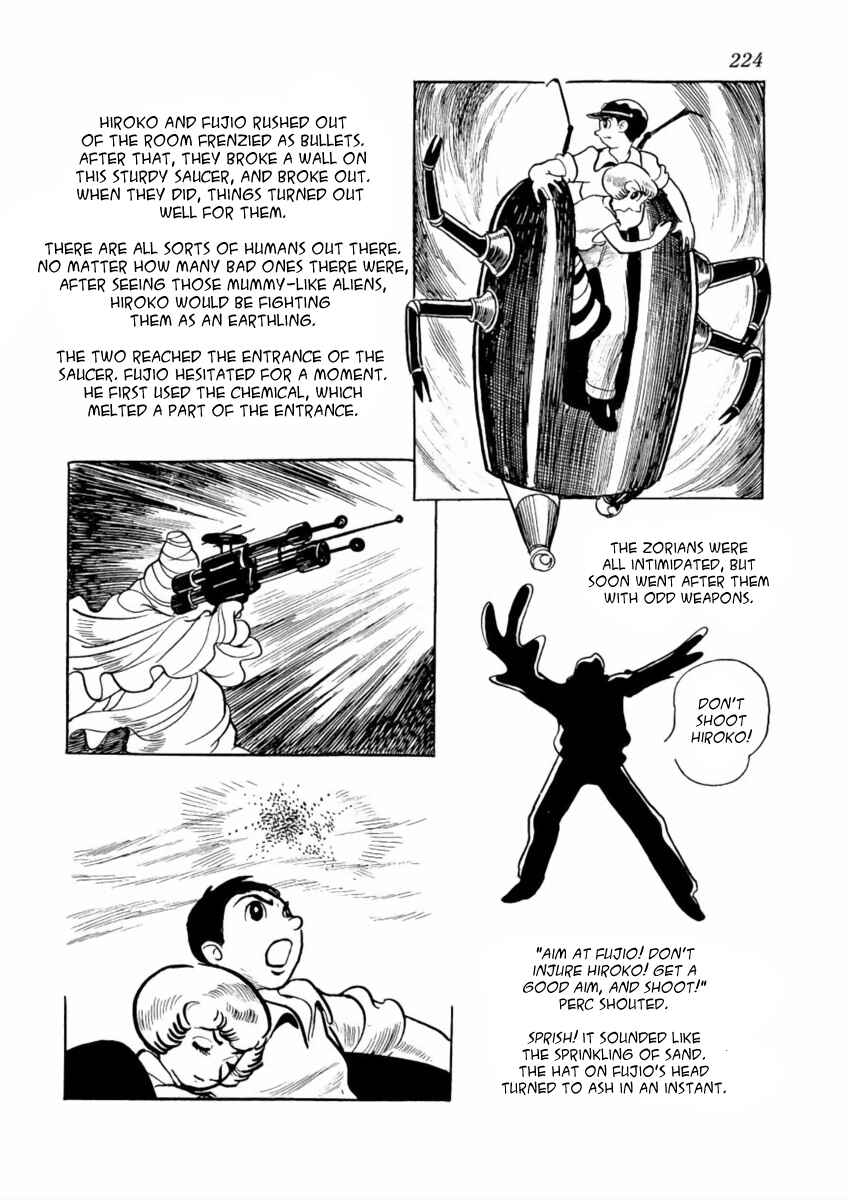 224

HIROKO AND FUJIO RUSHED OUT OF THE ROOM FRENZIED AS BULLETS. AFTER THAT, THEY BROKE A WALL ON THIS STURDY SAUCER, AND BROKE OUT. WHEN THEY DID, THINGS TURNED OUT WELL FOR THEM.

THERE ARE ALL SORTS OF HUMANS OUT THERE. NO MATTER HOW MANY BAD ONES THERE WERE, AFTER SEEING THOSE MUMMY-LIKE ALIENS, HIROKO WOULD BE FIGHTING THEM AS AN EARTHLING.

THE TWO REACHED THE ENTRANCE OF THE SAUCER. FUJIO HESITATED FOR A MOMENT. HE FIRST USED THE CHEMICAL, WHICH MELTED A PART OF THE ENTRANCE.

THE ZORIANS WERE ALL INTIMIDATED, BUT SOON WENT AFTER THEM WITH ODD WEAPONS.

DON'T SHOOT HIROKO!

"AIM AT FUJIO! DON'T INJURE HIROKO! GET A GOOD AIM, AND SHOOT!" PERC SHOUTED.

SPRISH! IT SOUNDED LIKE THE SPRINKLING OF SAND. THE HAT ON FUJIO'S HEAD TURNED TO ASH IN AN INSTANT.